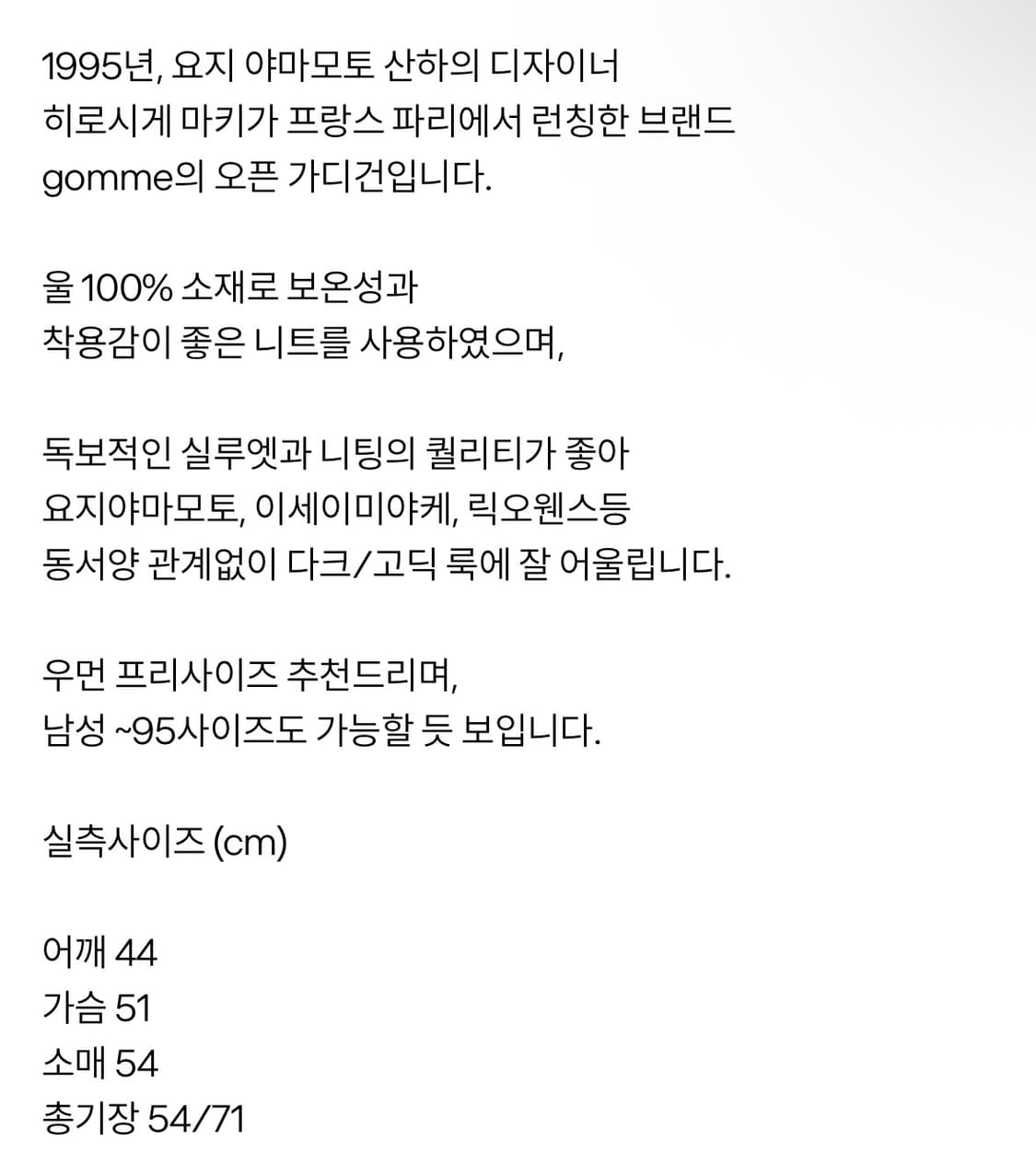 1995년, 요지 야마모토 산하의 디자이너
히로시게 마키가 프랑스 파리에서 런칭한 브랜드
gomme의 오픈 가디건입니다.

울 100% 소재로 보온성과
착용감이 좋은 니트를 사용하였으며,

독보적인 실루엣과 니팅의 퀄리티가 좋아
요지야마모토, 이세이미야케, 릭오웬스등
동서양 관계없이 다크/고딕 룩에 잘 어울립니다.

우먼 프리사이즈 추천드리며,
남성 ~95사이즈도 가능할 듯 보입니다.

실측사이즈 (cm)

어깨 44
가슴 51
소매 54
총기장 54/71